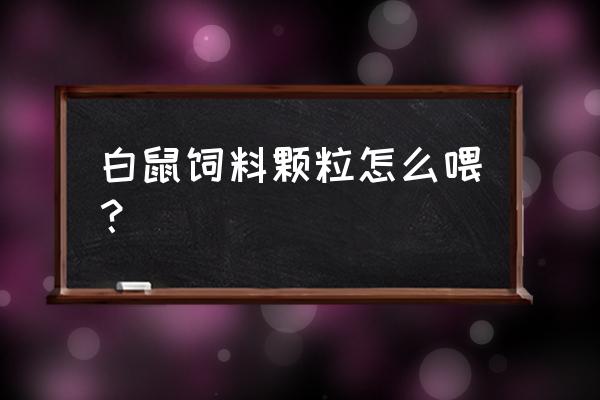 白鼠饲料颗粒怎么喂？